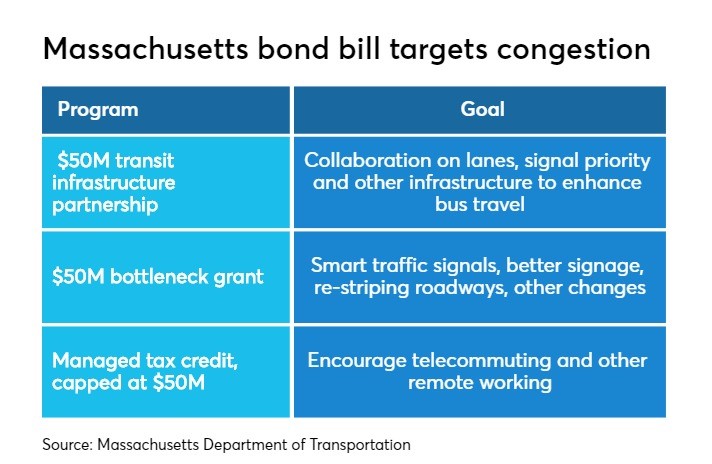 Massachusetts bond bill targets congestion

| Program | Goal |
|---|---|
| \$50M transit infrastructure partnership | Collaboration on lanes, signal priority and other infrastructure to enhance bus travel |
| \$50M bottleneck grant | Smart traffic signals, better signage, re-striping roadways, other changes |
| Managed tax credit, capped at \$50M | Encourage telecommuting and other remote working |

Source: Massachusetts Department of Transportation